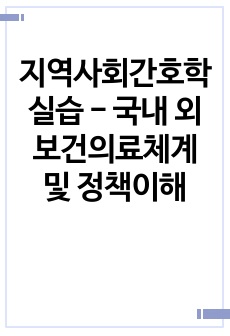 지역사회간호학 실습 - 국내 외 보건의료체계 및 정책이해